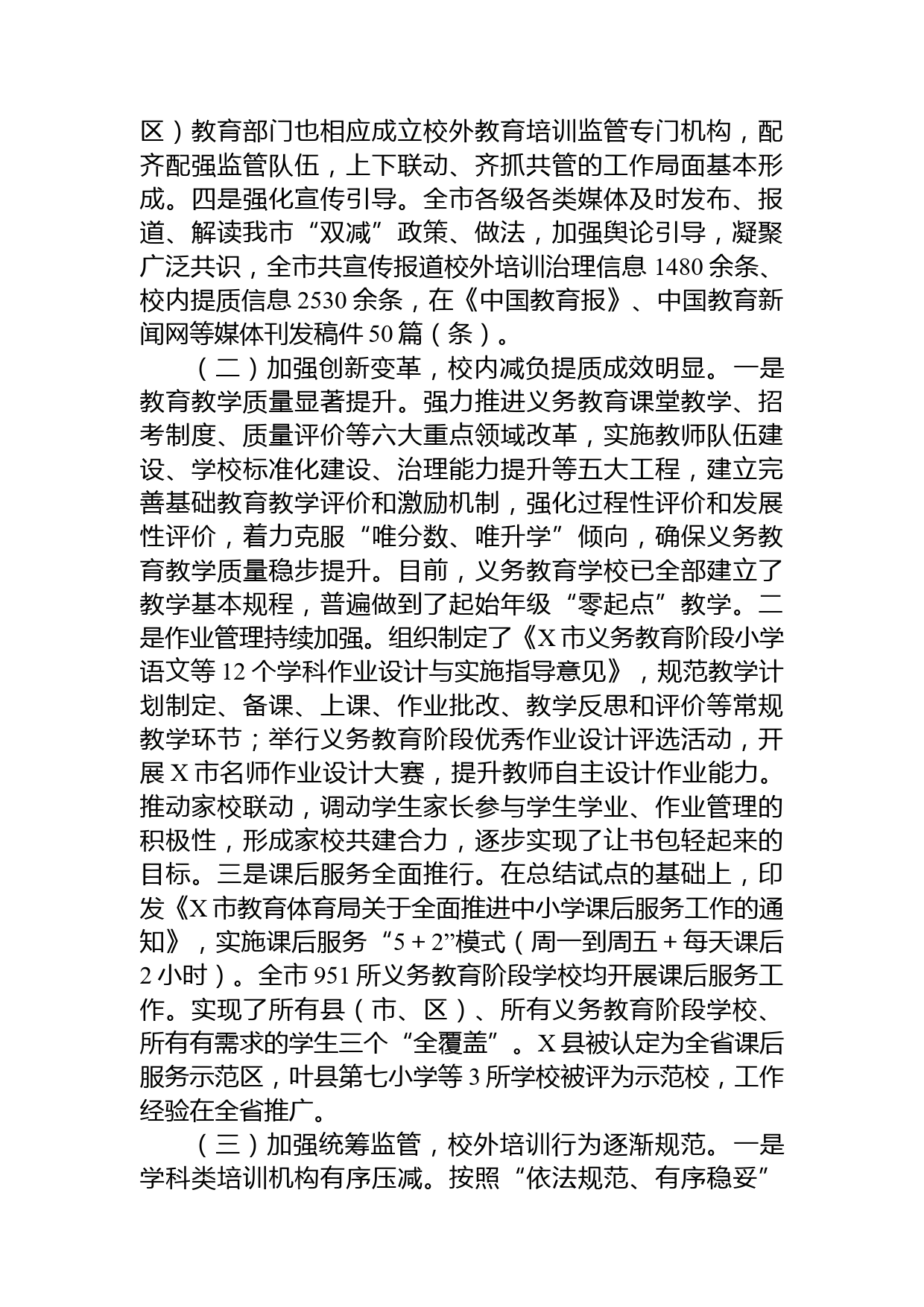 区）教育部门也相应成立校外教育培训监管专门机构，配齐配强监管队伍，上下联动、齐抓共管的工作局面基本形成。四是强化宣传引导。全市各级各类媒体及时发布、报道、解读我市“双减”政策、做法，加强舆论引导，凝聚广泛共识，全市共宣传报道校外培训治理信息 1480 余条、校内提质信息 2530 余条，在《中国教育报》、中国教育新闻网等媒体刊发稿件 50 篇（条）。

（二）加强创新变革，校内减负提质成效明显。一是教育教学质量显著提升。强力推进义务教育课堂教学、招考制度、质量评价等六大重点领域改革，实施教师队伍建设、学校标准化建设、治理能力提升等五大工程，建立完善基础教育教学评价和激励机制，强化过程性评价和发展性评价，着力克服“唯分数、唯升学”倾向，确保义务教育教学质量稳步提升。目前，义务教育学校已全部建立了教学基本规程，普遍做到了起始年级“零起点”教学。二是作业管理持续加强。组织制定了《X 市义务教育阶段小学语文等 12 个学科作业设计与实施指导意见》，规范教学计划制定、备课、上课、作业批改、教学反思和评价等常规教学环节；举行义务教育阶段优秀作业设计评选活动，开展 X 市名师作业设计大赛，提升教师自主设计作业能力。推动家校联动，调动学生家长参与学生学业、作业管理的积极性，形成家校共建合力，逐步实现了让书包轻起来的目标。三是课后服务全面推行。在总结试点的基础上，印发《X 市教育体育局关于全面推进中小学课后服务工作的通知》，实施课后服务“5 + 2”模式（周一到周五 + 每天课后 2 小时）。全市 951 所义务教育阶段学校均开展课后服务工作。实现了所有县（市、区）、所有义务教育阶段学校、所有有需求的学生三个“全覆盖”。X 县被认定为全省课后服务示范区，叶县第七小学等 3 所学校被评为示范校，工作经验在全省推广。

（三）加强统筹监管，校外培训行为逐渐规范。一是学科类培训机构有序压减。按照“依法规范、有序稳妥”